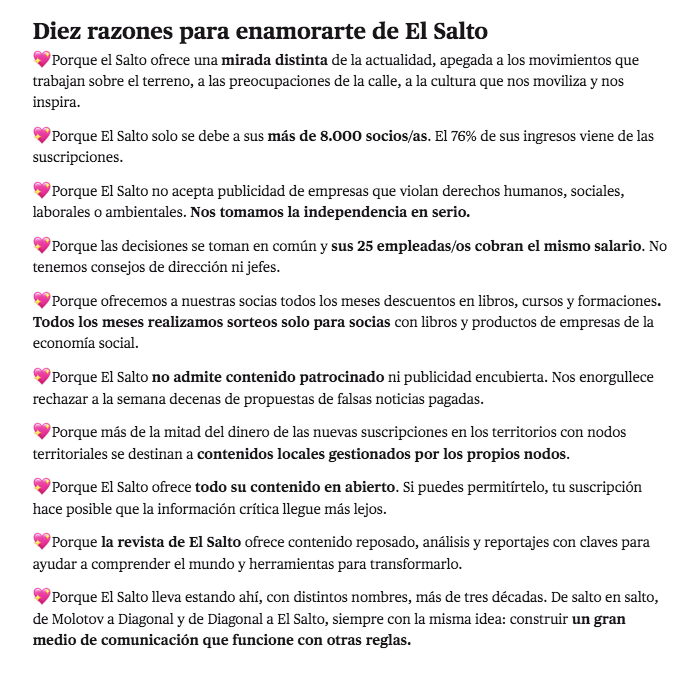 Diez razones para enamorarte de El Salto

💖Porque el Salto ofrece una mirada distinta de la actualidad, apegada a los movimientos que trabajan sobre el terreno, a las preocupaciones de la calle, a la cultura que nos moviliza y nos inspira.

💖Porque El Salto solo se debe a sus más de 8.000 socios/as. El 76% de sus ingresos viene de las suscripciones.

💖Porque El Salto no acepta publicidad de empresas que violan derechos humanos, sociales, laborales o ambientales. Nos tomamos la independencia en serio.

💖Porque las decisiones se toman en común y sus 25 empleadas/os cobran el mismo salario. No tenemos consejos de dirección ni jefes.

💖Porque ofrecemos a nuestras socias todos los meses descuentos en libros, cursos y formaciones. Todos los meses realizamos sorteos solo para socias con libros y productos de empresas de la economía social.

💖Porque El Salto no admite contenido patrocinado ni publicidad encubierta. Nos enorgullece rechazar a la semana decenas de propuestas de falsas noticias pagadas.

💖Porque más de la mitad del dinero de las nuevas suscripciones en los territorios con nodos territoriales se destinan a contenidos locales gestionados por los propios nodos.

💖Porque El Salto ofrece todo su contenido en abierto. Si puedes permitírtelo, tu suscripción hace posible que la información crítica llegue más lejos.

💖Porque la revista de El Salto ofrece contenido reposado, análisis y reportajes con claves para ayudar a comprender el mundo y herramientas para transformarlo.

💖Porque El Salto lleva estando ahí, con distintos nombres, más de tres décadas. De salto en salto, de Molotov a Diagonal y de Diagonal a El Salto, siempre con la misma idea: construir un gran medio de comunicación que funcione con otras reglas.